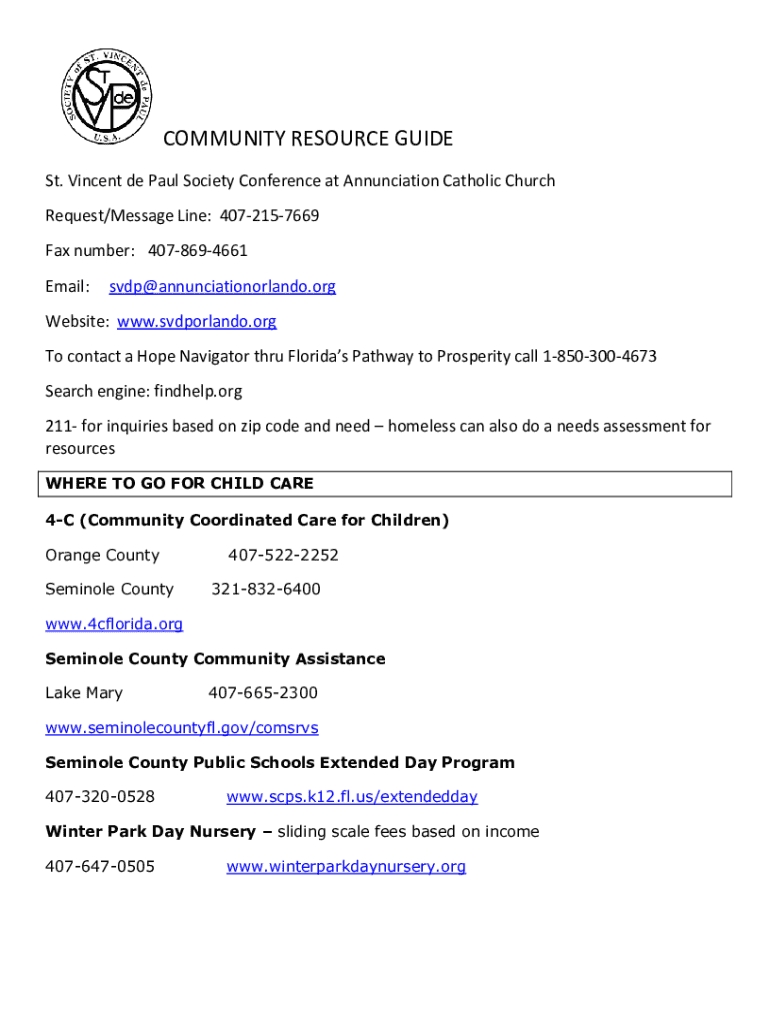 SOCIETY of ST. VINCENT de PAUL U.S.A.
ST de VP

COMMUNITY RESOURCE GUIDE

St. Vincent de Paul Society Conference at Annunciation Catholic Church

Request/Message Line: 407-215-7669

Fax number: 407-869-4661

Email: svdp@annunciationorlando.org

Website: www.svdporlando.org

To contact a Hope Navigator thru Florida's Pathway to Prosperity call 1-850-300-4673

Search engine: findhelp.org

211- for inquiries based on zip code and need – homeless can also do a needs assessment for resources

WHERE TO GO FOR CHILD CARE

4-C (Community Coordinated Care for Children)

Orange County 407-522-2252

Seminole County 321-832-6400

www.4cflorida.org

Seminole County Community Assistance

Lake Mary 407-665-2300

www.seminolecountyfl.gov/comsrvs

Seminole County Public Schools Extended Day Program

407-320-0528 www.scps.k12.fl.us/extendedday

Winter Park Day Nursery – sliding scale fees based on income

407-647-0505 www.winterparkdaynursery.org